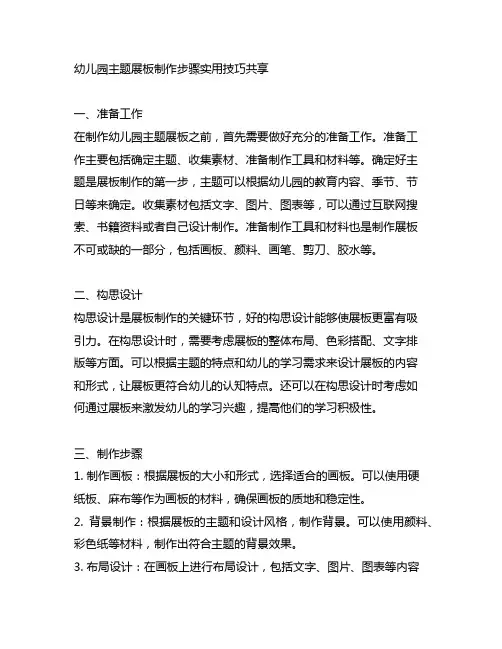 幼儿园主题展板制作步骤实用技巧共享

一、准备工作
在制作幼儿园主题展板之前，首先需要做好充分的准备工作。准备工作主要包括确定主题、收集素材、准备制作工具和材料等。确定好主题是展板制作的第一步，主题可以根据幼儿园的教育内容、季节、节日等来确定。收集素材包括文字、图片、图表等，可以通过互联网搜索、书籍资料或者自己设计制作。准备制作工具和材料也是制作展板不可或缺的一部分，包括画板、颜料、画笔、剪刀、胶水等。

二、构思设计
构思设计是展板制作的关键环节，好的构思设计能够使展板更富有吸引力。在构思设计时，需要考虑展板的整体布局、色彩搭配、文字排版等方面。可以根据主题的特点和幼儿的学习需求来设计展板的内容和形式，让展板更符合幼儿的认知特点。还可以在构思设计时考虑如何通过展板来激发幼儿的学习兴趣，提高他们的学习积极性。

三、制作步骤
1. 制作画板：根据展板的大小和形式，选择适合的画板。可以使用硬纸板、麻布等作为画板的材料，确保画板的质地和稳定性。
2. 背景制作：根据展板的主题和设计风格，制作背景。可以使用颜料、彩色纸等材料，制作出符合主题的背景效果。
3. 布局设计：在画板上进行布局设计，包括文字、图片、图表等内容